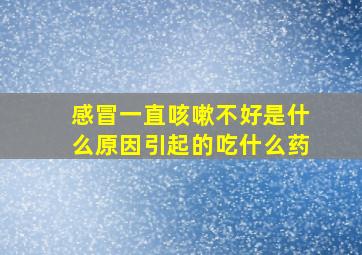 感冒一直咳嗽不好是什么原因引起的吃什么药